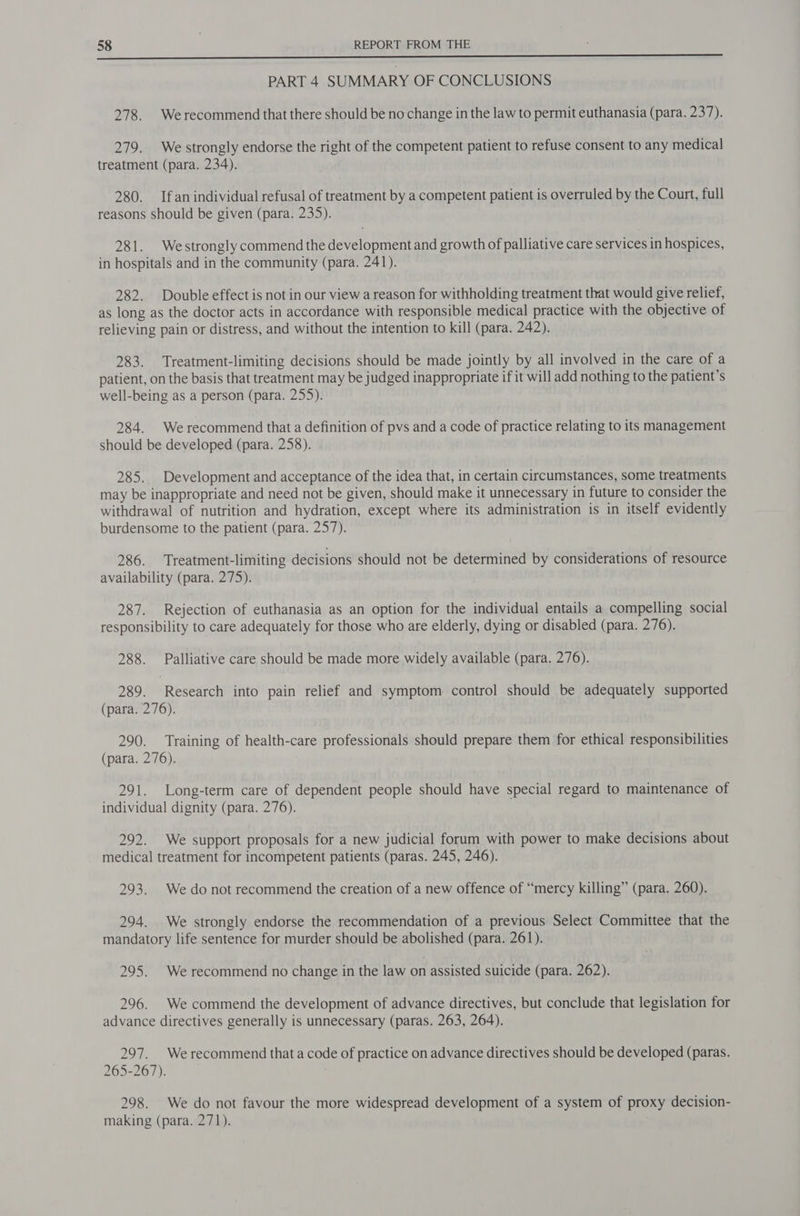 58 REPORT FROM THE

PART 4 SUMMARY OF CONCLUSIONS

278. We recommend that there should be no change in the law to permit euthanasia (para. 237).

279. We strongly endorse the right of the competent patient to refuse consent to any medical treatment (para. 234).

280. If an individual refusal of treatment by a competent patient is overruled by the Court, full reasons should be given (para. 235).

281. We strongly commend the development and growth of palliative care services in hospices, in hospitals and in the community (para. 241).

282. Double effect is not in our view a reason for withholding treatment that would give relief, as long as the doctor acts in accordance with responsible medical practice with the objective of relieving pain or distress, and without the intention to kill (para. 242).

283. Treatment-limiting decisions should be made jointly by all involved in the care of a patient, on the basis that treatment may be judged inappropriate if it will add nothing to the patient's well-being as a person (para. 255).

284. We recommend that a definition of pvs and a code of practice relating to its management should be developed (para. 258).

285. Development and acceptance of the idea that, in certain circumstances, some treatments may be inappropriate and need not be given, should make it unnecessary in future to consider the withdrawal of nutrition and hydration, except where its administration is in itself evidently burdensome to the patient (para. 257).

286. Treatment-limiting decisions should not be determined by considerations of resource availability (para. 275).

287. Rejection of euthanasia as an option for the individual entails a compelling social responsibility to care adequately for those who are elderly, dying or disabled (para. 276).

288. Palliative care should be made more widely available (para. 276).

289. Research into pain relief and symptom control should be adequately supported (para. 276).

290. Training of health-care professionals should prepare them for ethical responsibilities (para. 276).

291. Long-term care of dependent people should have special regard to maintenance of individual dignity (para. 276).

292. We support proposals for a new judicial forum with power to make decisions about medical treatment for incompetent patients (paras. 245, 246).

293. We do not recommend the creation of a new offence of "mercy killing" (para. 260).

294. We strongly endorse the recommendation of a previous Select Committee that the mandatory life sentence for murder should be abolished (para. 261).

295. We recommend no change in the law on assisted suicide (para. 262).

296. We commend the development of advance directives, but conclude that legislation for advance directives generally is unnecessary (paras. 263, 264).

297. We recommend that a code of practice on advance directives should be developed (paras. 265-267).

298. We do not favour the more widespread development of a system of proxy decision-making (para. 271).